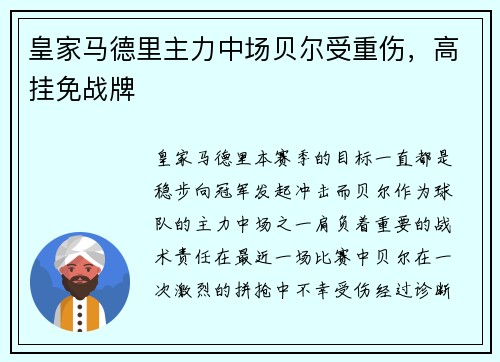 皇家马德里主力中场贝尔受重伤，高挂免战牌

皇家马德里本赛季的目标一直都是稳步向冠军发起冲击而贝尔作为球队的主力中场之一肩负着重要的战术责任在最近一场比赛中贝尔在一次激烈的拼抢中不幸受伤经过诊断